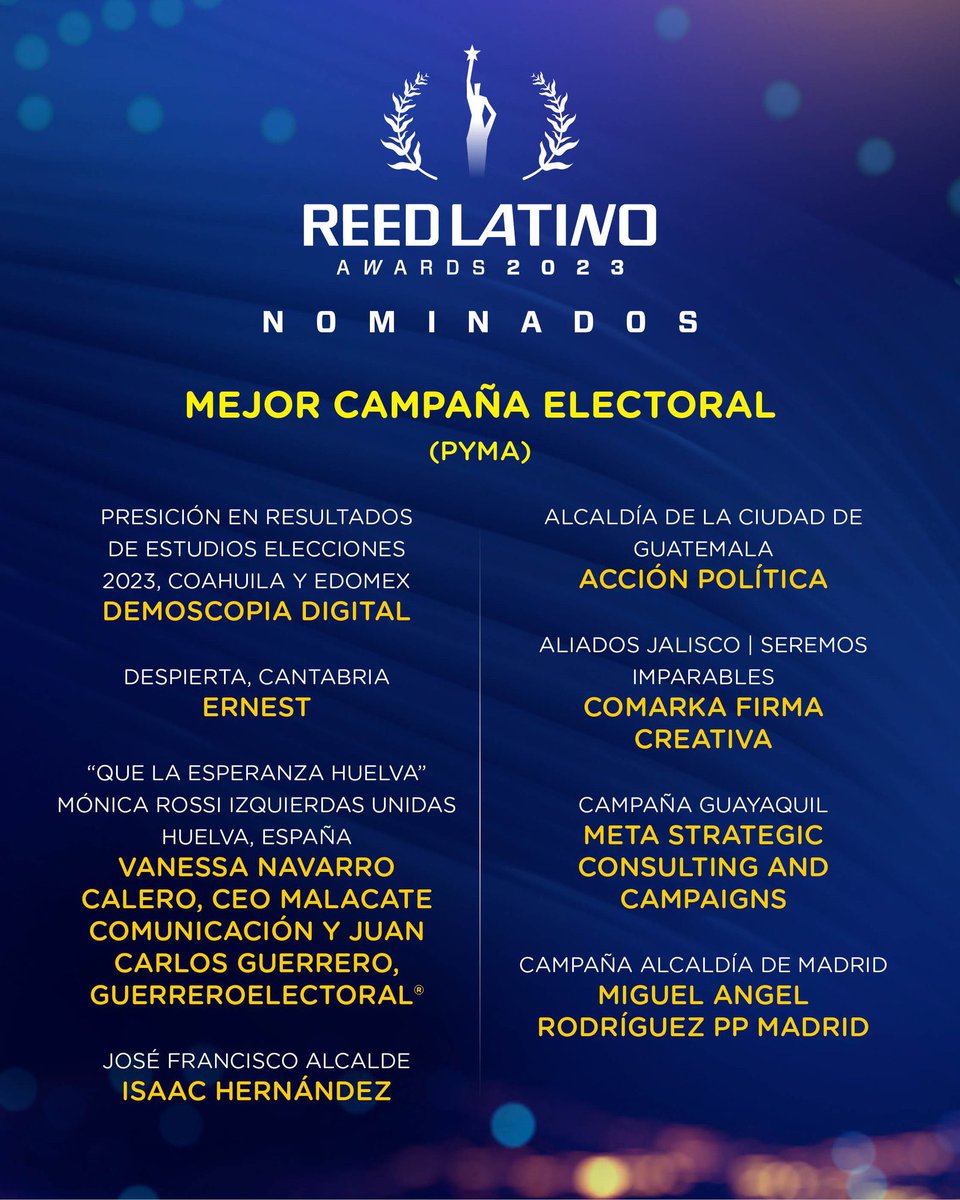 REED LATINO
AWARDS 2023

NOMINADOS

MEJOR CAMPAÑA ELECTORAL
(PYMA)

PRESICIÓN EN RESULTADOS DE ESTUDIOS ELECCIONES 2023, COAHUILA Y EDOMEX
DEMOSCOPIA DIGITAL

DESPIERTA, CANTABRIA
ERNEST

"QUE LA ESPERANZA HUELVA" MÓNICA ROSSI IZQUIERDAS UNIDAS HUELVA, ESPAÑA
VANESSA NAVARRO CALERO, CEO MALACATE COMUNICACIÓN Y JUAN CARLOS GUERRERO, GUERREROELECTORAL®

JOSÉ FRANCISCO ALCALDE
ISAAC HERNÁNDEZ

ALCALDÍA DE LA CIUDAD DE GUATEMALA
ACCIÓN POLÍTICA

ALIADOS JALISCO | SEREMOS IMPARABLES
COMARKA FIRMA CREATIVA

CAMPAÑA GUAYAQUIL
META STRATEGIC CONSULTING AND CAMPAIGNS

CAMPAÑA ALCALDÍA DE MADRID
MIGUEL ANGEL RODRÍGUEZ PP MADRID